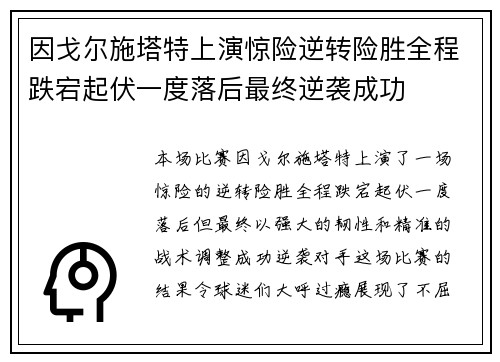 因戈尔施塔特上演惊险逆转险胜全程跌宕起伏一度落后最终逆袭成功

本场比赛因戈尔施塔特上演了一场惊险的逆转险胜全程跌宕起伏一度落后但最终以强大的韧性和精准的战术调整成功逆袭对手这场比赛的结果令球迷们大呼过瘾展现了不屈